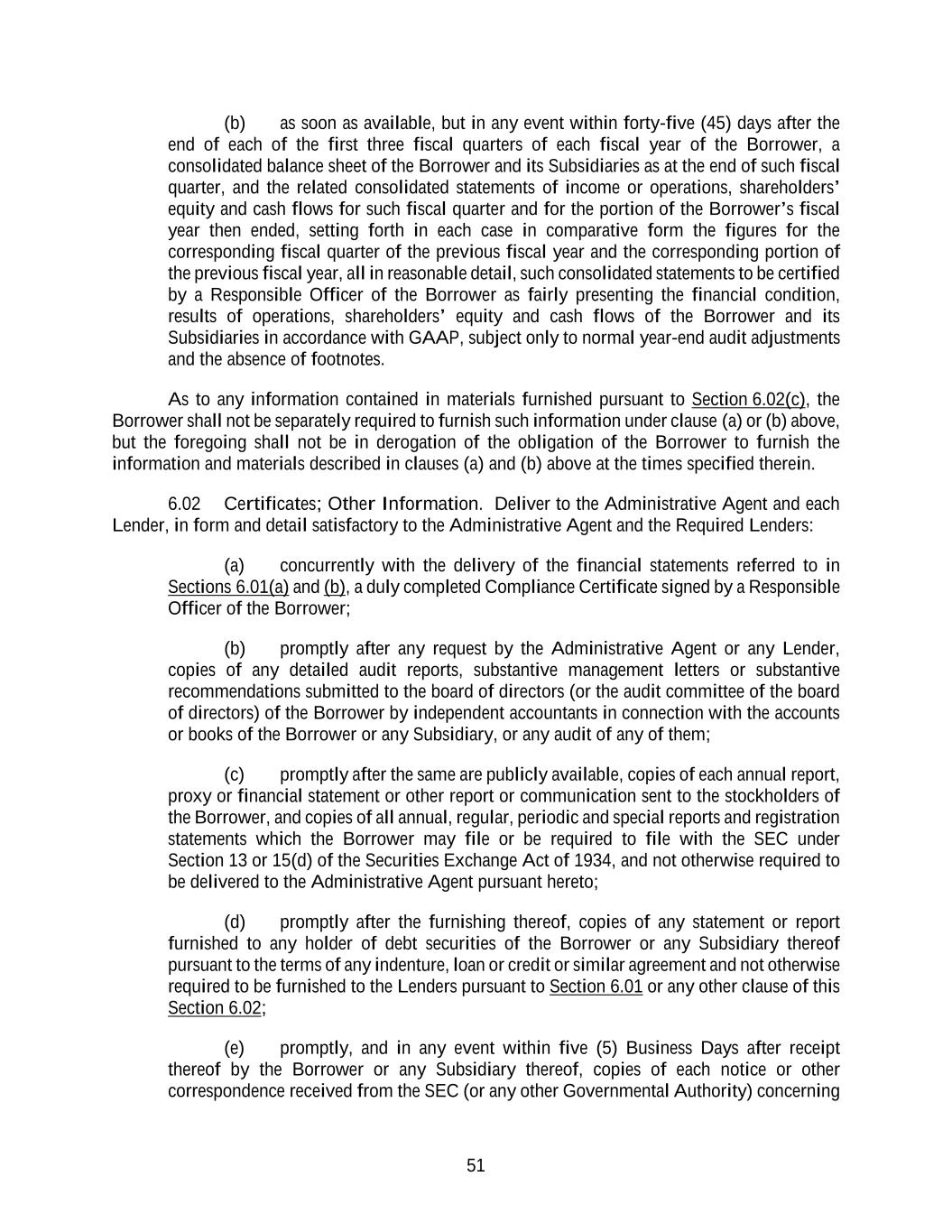 (b) as soon as available, but in any event within forty-five (45) days after the end of each of the first three fiscal quarters of each fiscal year of the Borrower, a consolidated balance sheet of the Borrower and its Subsidiaries as at the end of such fiscal quarter, and the related consolidated statements of income or operations, shareholders' equity and cash flows for such fiscal quarter and for the portion of the Borrower's fiscal year then ended, setting forth in each case in comparative form the figures for the corresponding fiscal quarter of the previous fiscal year and the corresponding portion of the previous fiscal year, all in reasonable detail, such consolidated statements to be certified by a Responsible Officer of the Borrower as fairly presenting the financial condition, results of operations, shareholders' equity and cash flows of the Borrower and its Subsidiaries in accordance with GAAP, subject only to normal year-end audit adjustments and the absence of footnotes.

As to any information contained in materials furnished pursuant to Section 6.02(c), the Borrower shall not be separately required to furnish such information under clause (a) or (b) above, but the foregoing shall not be in derogation of the obligation of the Borrower to furnish the information and materials described in clauses (a) and (b) above at the times specified therein.

6.02 Certificates; Other Information. Deliver to the Administrative Agent and each Lender, in form and detail satisfactory to the Administrative Agent and the Required Lenders:

(a) concurrently with the delivery of the financial statements referred to in Sections 6.01(a) and (b), a duly completed Compliance Certificate signed by a Responsible Officer of the Borrower;

(b) promptly after any request by the Administrative Agent or any Lender, copies of any detailed audit reports, substantive management letters or substantive recommendations submitted to the board of directors (or the audit committee of the board of directors) of the Borrower by independent accountants in connection with the accounts or books of the Borrower or any Subsidiary, or any audit of any of them;

(c) promptly after the same are publicly available, copies of each annual report, proxy or financial statement or other report or communication sent to the stockholders of the Borrower, and copies of all annual, regular, periodic and special reports and registration statements which the Borrower may file or be required to file with the SEC under Section 13 or 15(d) of the Securities Exchange Act of 1934, and not otherwise required to be delivered to the Administrative Agent pursuant hereto;

(d) promptly after the furnishing thereof, copies of any statement or report furnished to any holder of debt securities of the Borrower or any Subsidiary thereof pursuant to the terms of any indenture, loan or credit or similar agreement and not otherwise required to be furnished to the Lenders pursuant to Section 6.01 or any other clause of this Section 6.02;

(e) promptly, and in any event within five (5) Business Days after receipt thereof by the Borrower or any Subsidiary thereof, copies of each notice or other correspondence received from the SEC (or any other Governmental Authority) concerning

51